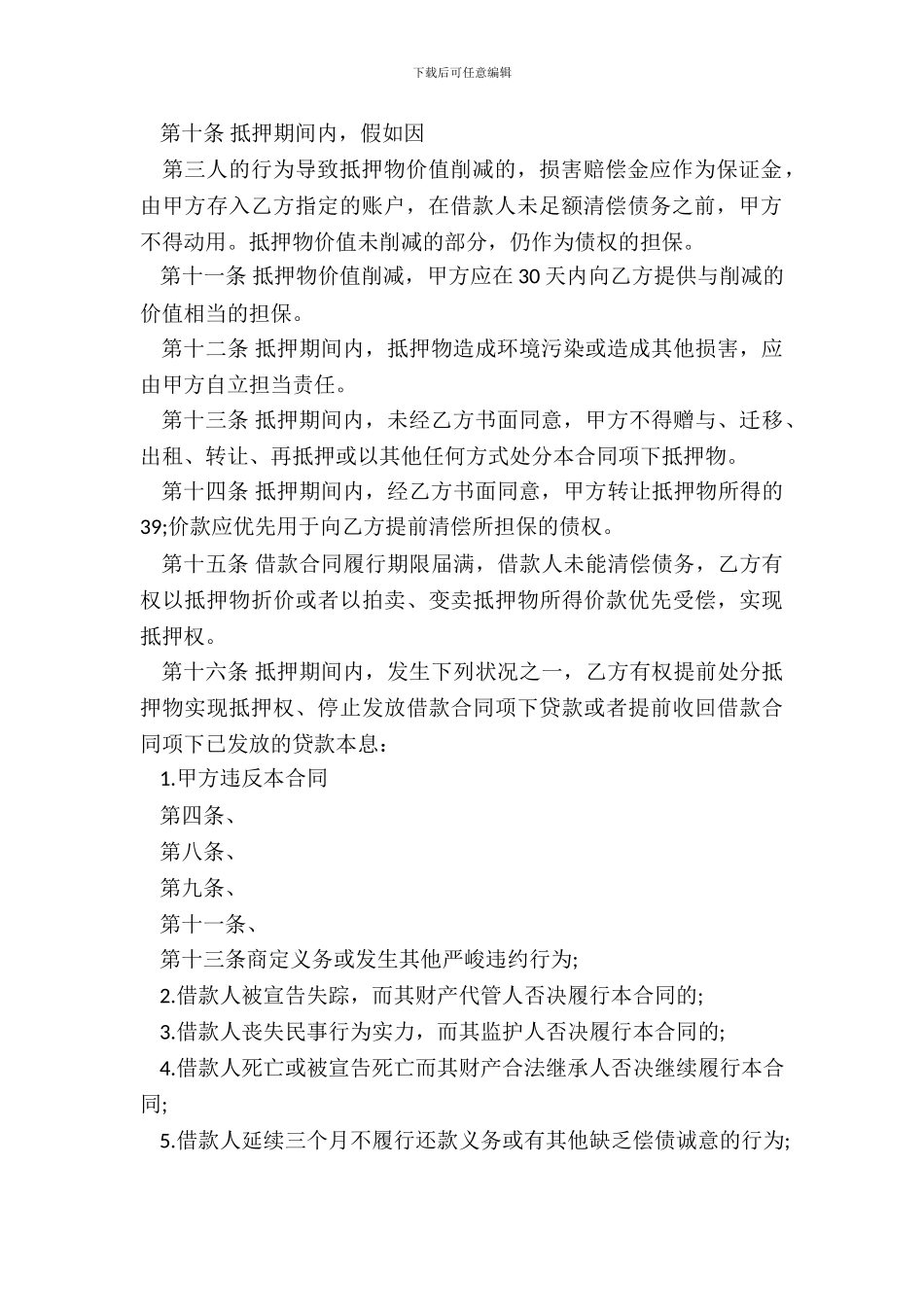 下载后可任意编辑

第十条 抵押期间内，假如因

第三人的行为导致抵押物价值削减的，损害赔偿金应作为保证金，由甲方存入乙方指定的账户，在借款人未足额清偿债务之前，甲方不得动用。抵押物价值未削减的部分，仍作为债权的担保。

第十一条 抵押物价值削减，甲方应在 30 天内向乙方提供与削减的价值相当的担保。

第十二条 抵押期间内，抵押物造成环境污染或造成其他损害，应由甲方自立担当责任。

第十三条 抵押期间内，未经乙方书面同意，甲方不得赠与、迁移、出租、转让、再抵押或以其他任何方式处分本合同项下抵押物。

第十四条 抵押期间内，经乙方书面同意，甲方转让抵押物所得的39;价款应优先用于向乙方提前清偿所担保的债权。

第十五条 借款合同履行期限届满，借款人未能清偿债务，乙方有权以抵押物折价或者以拍卖、变卖抵押物所得价款优先受偿，实现抵押权。

第十六条 抵押期间内，发生下列状况之一，乙方有权提前处分抵押物实现抵押权、停止发放借款合同项下贷款或者提前收回借款合同项下已发放的贷款本息：

1.甲方违反本合同

第四条、

第八条、

第九条、

第十一条、

第十三条商定义务或发生其他严峻违约行为;

2.借款人被宣告失踪，而其财产代管人否决履行本合同的;

3.借款人丧失民事行为实力，而其监护人否决履行本合同的;

4.借款人死亡或被宣告死亡而其财产合法继承人否决继续履行本合同;

5.借款人延续三个月不履行还款义务或有其他缺乏偿债诚意的行为;